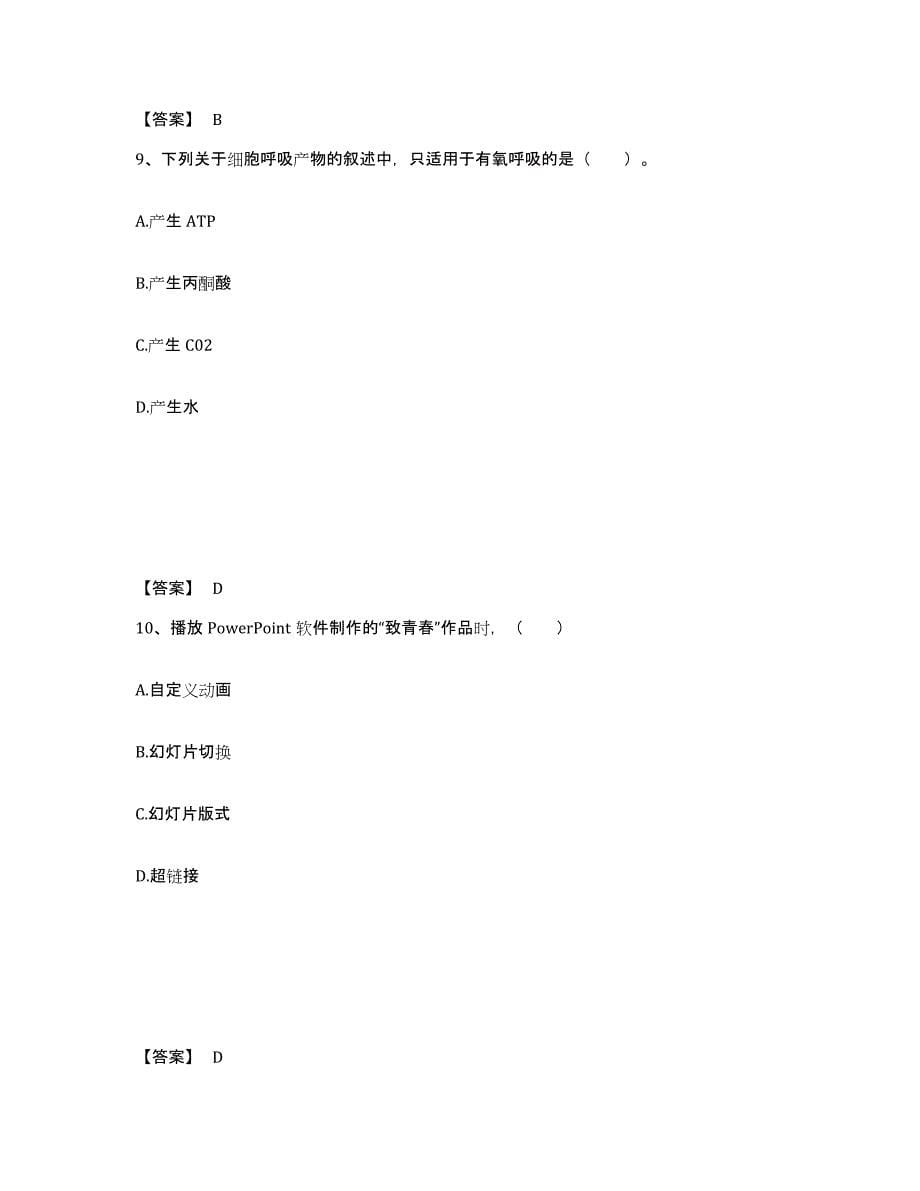 【答案】 B

9、下列关于细胞呼吸产物的叙述中，只适用于有氧呼吸的是（　　）。

A.产生 ATP

B.产生丙酮酸

C.产生 C02

D.产生水

【答案】 D

10、播放 PowerPoint 软件制作的“致青春”作品时，（　　）

A.自定义动画

B.幻灯片切换

C.幻灯片版式

D.超链接

【答案】 D